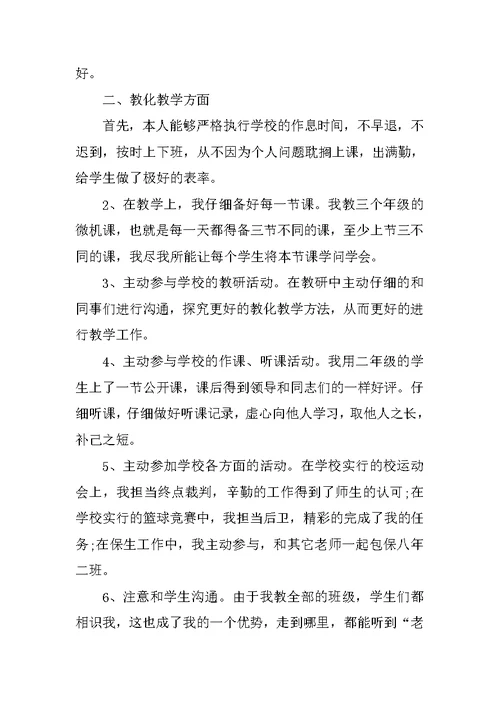 好。

二、教化教学方面

首先，本人能够严格执行学校的作息时间，不早退，不迟到，按时上下班，从不因为个人问题耽搁上课，出满勤，给学生做了极好的表率。

2、在教学上，我仔细备好每一节课。我教三个年级的微机课，也就是每一天都得备三节不同的课，至少上节三不同的课，我尽我所能让每个学生将本节课学问学会。

3、主动参与学校的教研活动。在教研中主动仔细的和同事们进行沟通，探究更好的教化教学方法，从而更好的进行教学工作。

4、主动参与学校的作课、听课活动。我用二年级的学生上了一节公开课，课后得到领导和同志们的一样好评。仔细听课，仔细做好听课记录，虚心向他人学习，取他人之长，补己之短。

5、主动参加学校各方面的活动。在学校实行的校运动会上，我担当终点裁判，辛勤的工作得到了师生的认可;在学校实行的篮球竞赛中，我担当后卫，精彩的完成了我的任务;在保生工作中，我主动参与，和其它老师一起包保八年二班。

6、注意和学生沟通。由于我教全部的班级，学生们都相识我，这也成了我的一个优势，走到哪里，都能听到“老